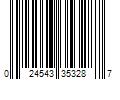 0 24543 35328 7